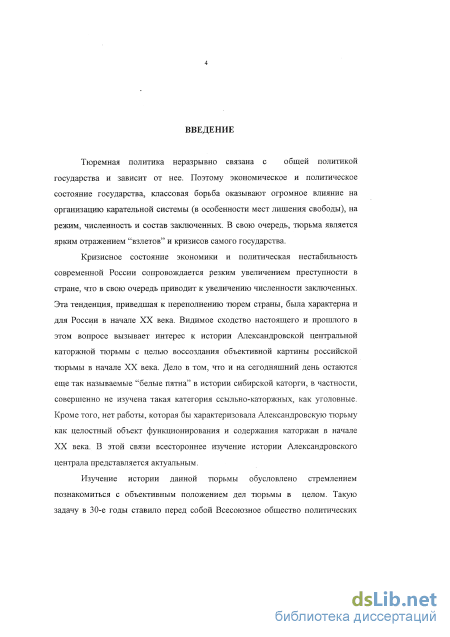 4

ВВЕДЕНИЕ

Тюремная политика неразрывно связана с общей политикой государства и зависит от нее. Поэтому экономическое и политическое состояние государства, классовая борьба оказывают огромное влияние на организацию карательной системы (в особенности мест лишения свободы), на режим, численность и состав заключенных. В свою очередь, тюрьма является ярким отражением "взлетов" и кризисов самого государства.

Кризисное состояние экономики и политическая нестабильность современной России сопровождается резким увеличением преступности в стране, что в свою очередь приводит к увеличению численности заключенных. Эта тенденция, приведшая к переполнению тюрем страны, была характерна и для России в начале XX века. Видимое сходство настоящего и прошлого в этом вопросе вызывает интерес к истории Александровской центральной каторжной тюрьмы с целью воссоздания объективной картины российской тюрьмы в начале XX века. Дело в том, что и на сегодняшний день остаются еще так называемые "белые пятна" в истории сибирской каторги, в частности, совершенно не изучена такая категория ссыльно-каторжных, как уголовные. Кроме того, нет работы, которая бы характеризовала Александровскую тюрьму как целостный объект функционирования и содержания каторжан в начале XX века. В этой связи всестороннее изучение истории Александровского централа представляется актуальным.

Изучение истории данной тюрьмы обусловлено стремлением познакомиться с объективным положением дел тюрьмы в целом. Такую задачу в 30-е годы ставило перед собой Всесоюзное общество политических

dsLib.net
библиотека диссертаций